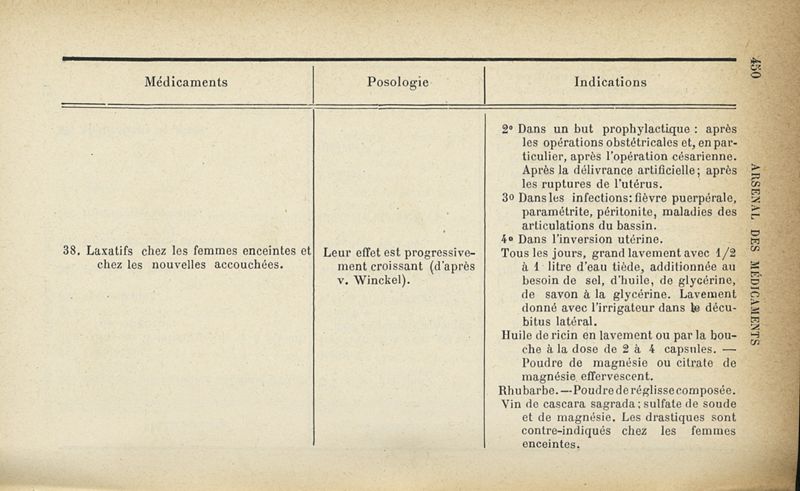 450

ARSENAL DES MÉDICAMENTS

| Médicaments | Posologie | Indications |
|---|---|---|
| | | 2° Dans un but prophylactique : après les opérations obstétricales et, en particulier, après l'opération césarienne. Après la délivrance artificielle; après les ruptures de l'utérus. 3° Dans les infections: fièvre puerpérale, paramétrite, péritonite, maladies des articulations du bassin. 4° Dans l'inversion utérine. |
| 38. Laxatifs chez les femmes enceintes et chez les nouvelles accouchées. | Leur effet est progressivement croissant (d'après v. Winckel). | Tous les jours, grand lavement avec 1/2 à 1 litre d'eau tiède, additionnée au besoin de sel, d'huile, de glycérine, de savon à la glycérine. Lavement donné avec l'irrigateur dans le décubitus latéral. Huile de ricin en lavement ou par la bouche à la dose de 2 à 4 capsules. — Poudre de magnésie ou citrate de magnésie effervescent. Rhubarbe. — Poudre de réglisse composée. Vin de cascara sagrada; sulfate de soude et de magnésie. Les drastiques sont contre-indiqués chez les femmes enceintes. |